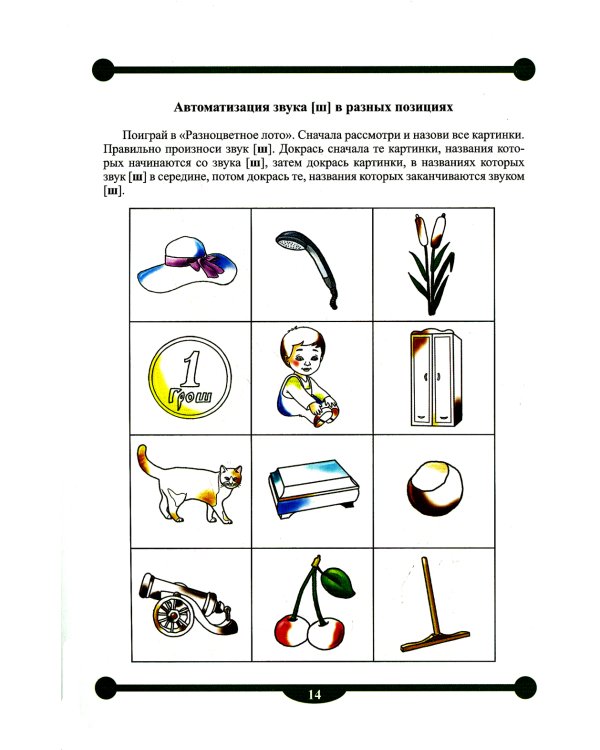 Автоматизация звука [ш] в разных позициях

Поиграй в «Разноцветное лото». Сначала рассмотри и назови все картинки. Правильно произноси звук [ш]. Докрась сначала те картинки, названия которых начинаются со звука [ш], затем докрась картинки, в названиях которых звук [ш] в середине, потом докрась те, названия которых заканчиваются звуком [ш].

1
Грош

14